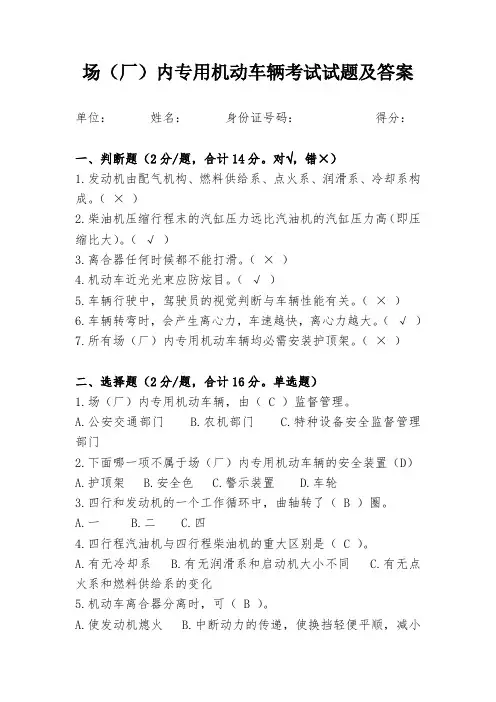 场（厂）内专用机动车辆考试试题及答案

单位：　　姓名：　　身份证号码：　　得分：

一、判断题（2分/题，合计14分。对√，错×）
1.发动机由配气机构、燃料供给系、点火系、润滑系、冷却系构成。（ × ）
2.柴油机压缩行程末的汽缸压力远比汽油机的汽缸压力高（即压缩比大）。（ √ ）
3.离合器任何时候都不能打滑。（ × ）
4.机动车近光光束应防炫目。（ √ ）
5.车辆行驶中，驾驶员的视觉判断与车辆性能有关。（ × ）
6.车辆转弯时，会产生离心力，车速越快，离心力越大。（ √ ）
7.所有场（厂）内专用机动车辆均必需安装护顶架。（ × ）

二、选择题（2分/题，合计16分。单选题）
1.场（厂）内专用机动车辆，由（ C ）监督管理。
A.公安交通部门　B.农机部门　C.特种设备安全监督管理部门
2.下面哪一项不属于场（厂）内专用机动车辆的安全装置（D）
A.护顶架　B.安全色　C.警示装置　D.车轮
3.四行和发动机的一个工作循环中，曲轴转了（ B ）圈。
A.一　B.二　C.四
4.四行程汽油机与四行程柴油机的重大区别是（ C ）。
A.有无冷却系　B.有无润滑系和启动机大小不同　C.有无点火系和燃料供给系的变化
5.机动车离合器分离时，可（ B ）。
A.使发动机熄火　B.中断动力的传递，使换挡轻便平顺，减小